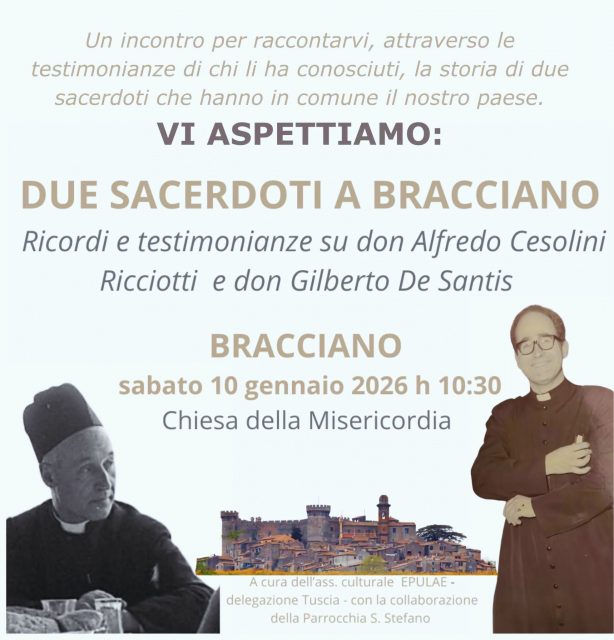 Un incontro per raccontarvi, attraverso le testimonianze di chi li ha conosciuti, la storia di due sacerdoti che hanno in comune il nostro paese.

VI ASPETTIAMO:

DUE SACERDOTI A BRACCIANO

Ricordi e testimonianze su don Alfredo Cesolini Ricciotti e don Gilberto De Santis

BRACCIANO

sabato 10 gennaio 2026 h 10:30

Chiesa della Misericordia

A cura dell'ass. culturale EPULAE - delegazione Tuscia - con la collaborazione della Parrocchia S. Stefano